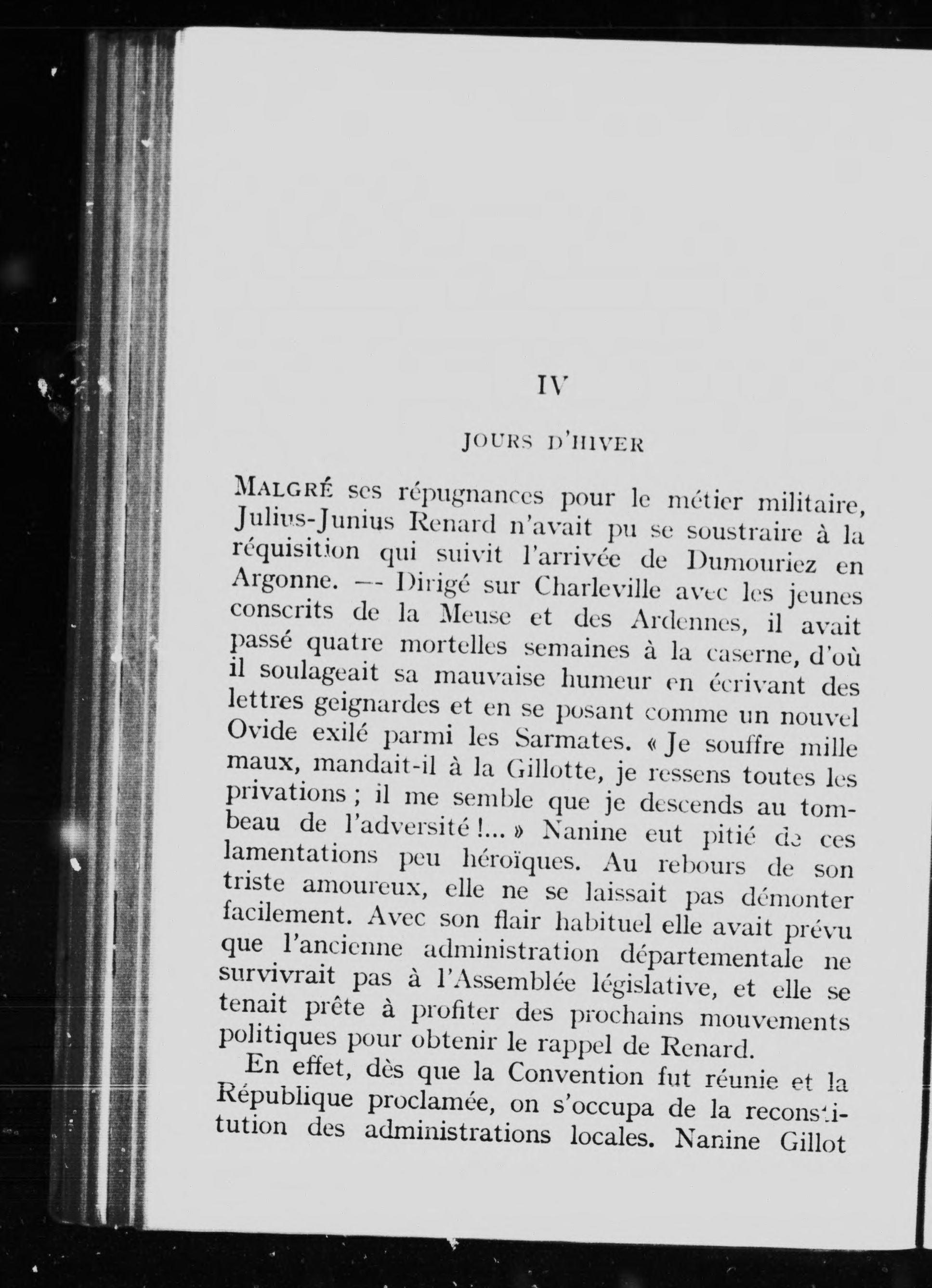 IV

JOURS D'HIVER

MALGRÉ ses répugnances pour le métier militaire, Julius-Junius Renard n'avait pu se soustraire à la réquisition qui suivit l'arrivée de Dumouriez en Argonne. — Dirigé sur Charleville avec les jeunes conscrits de la Meuse et des Ardennes, il avait passé quatre mortelles semaines à la caserne, d'où il soulageait sa mauvaise humeur en écrivant des lettres geignardes et en se posant comme un nouvel Ovide exilé parmi les Sarmates. « Je souffre mille maux, mandait-il à la Gillotte, je ressens toutes les privations ; il me semble que je descends au tombeau de l'adversité !... » Nanine eut pitié de ces lamentations peu héroïques. Au rebours de son triste amoureux, elle ne se laissait pas démonter facilement. Avec son flair habituel elle avait prévu que l'ancienne administration départementale ne survivrait pas à l'Assemblée législative, et elle se tenait prête à profiter des prochains mouvements politiques pour obtenir le rappel de Renard.

En effet, dès que la Convention fut réunie et la République proclamée, on s'occupa de la reconstitution des administrations locales. Nanine Gillot